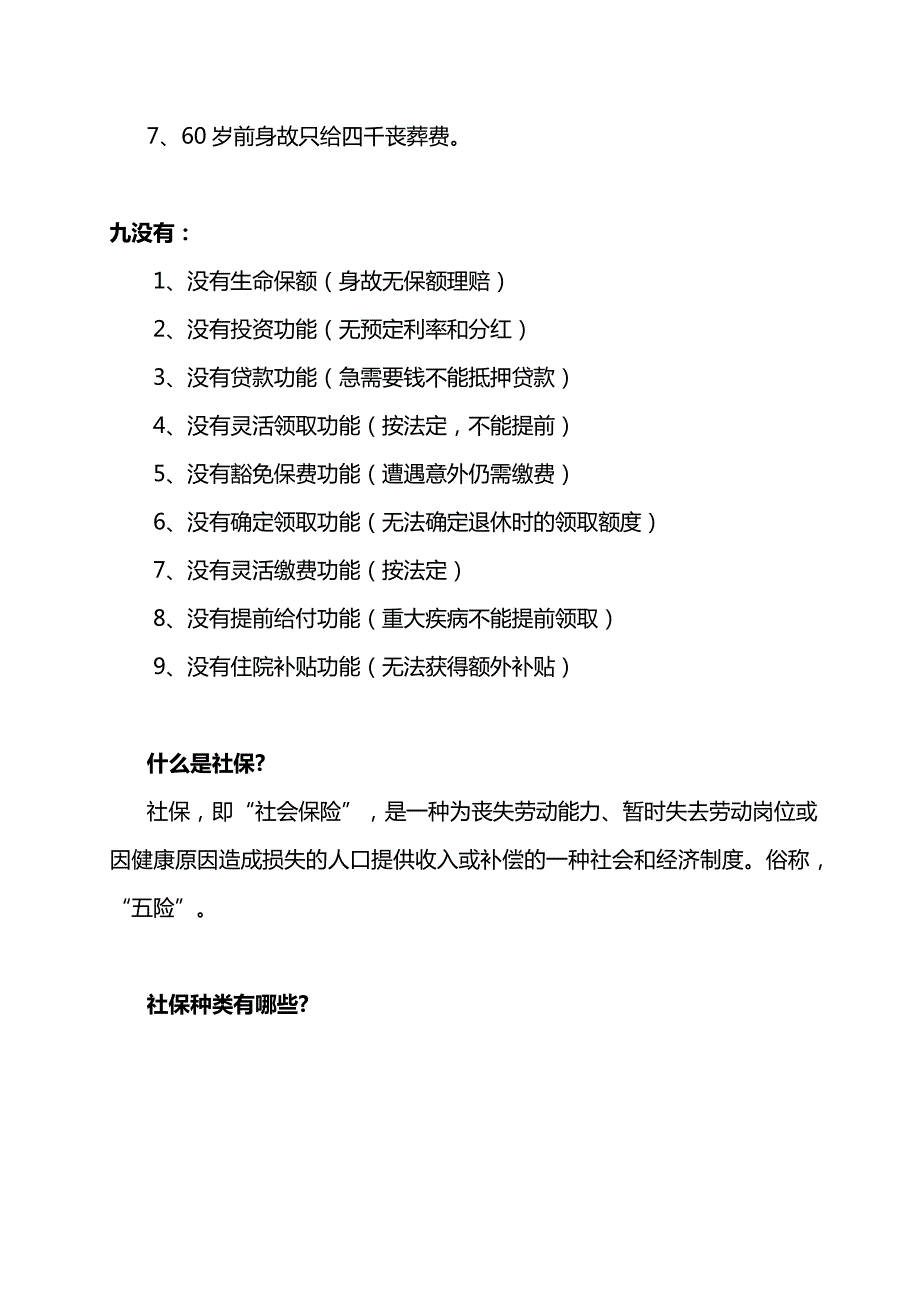 7、60 岁前身故只给四千丧葬费。

九没有：

1、没有生命保额（身故无保额理赔）

2、没有投资功能（无预定利率和分红）

3、没有贷款功能（急需要钱不能抵押贷款）

4、没有灵活领取功能（按法定，不能提前）

5、没有豁免保费功能（遭遇意外仍需缴费）

6、没有确定领取功能（无法确定退休时的领取额度）

7、没有灵活缴费功能（按法定）

8、没有提前给付功能（重大疾病不能提前领取）

9、没有住院补贴功能（无法获得额外补贴）

什么是社保?

社保，即“社会保险”，是一种为丧失劳动能力、暂时失去劳动岗位或因健康原因造成损失的人口提供收入或补偿的一种社会和经济制度。俗称，“五险”。

社保种类有哪些?